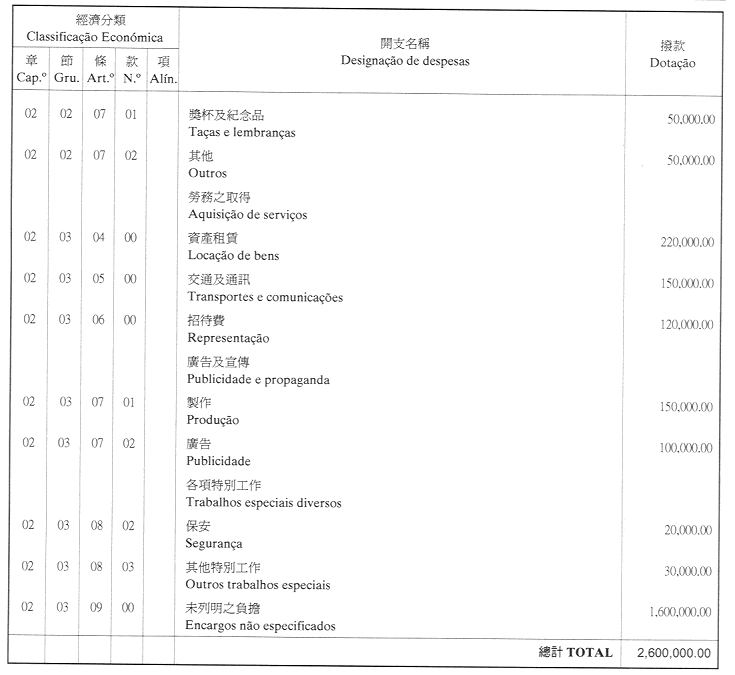 | 經濟分類 Classificação Económica | | | | | 開支名稱 Designação de despesas | 撥款 Dotação |
|---|---|---|---|---|---|---|
| 章 Cap.º | 節 Gru. | 條 Art.º | 款 N.º | 項 Alín. | | |
| 02 | 02 | 07 | 01 | | 獎杯及紀念品 Taças e lembranças | 50,000.00 |
| 02 | 02 | 07 | 02 | | 其他 Outros | 50,000.00 |
| | | | | | 勞務之取得 Aquisição de serviços | |
| 02 | 03 | 04 | 00 | | 資產租賃 Locação de bens | 220,000.00 |
| 02 | 03 | 05 | 00 | | 交通及通訊 Transportes e comunicações | 150,000.00 |
| 02 | 03 | 06 | 00 | | 招待費 Representação | 120,000.00 |
| | | | | | 廣告及宣傳 Publicidade e propaganda | |
| 02 | 03 | 07 | 01 | | 製作 Produção | 150,000.00 |
| 02 | 03 | 07 | 02 | | 廣告 Publicidade | 100,000.00 |
| | | | | | 各項特別工作 Trabalhos especiais diversos | |
| 02 | 03 | 08 | 02 | | 保安 Segurança | 20,000.00 |
| 02 | 03 | 08 | 03 | | 其他特別工作 Outros trabalhos especiais | 30,000.00 |
| 02 | 03 | 09 | 00 | | 未列明之負擔 Encargos não especificados | 1,600,000.00 |
| | | | | | 總計 TOTAL | 2,600,000.00 |